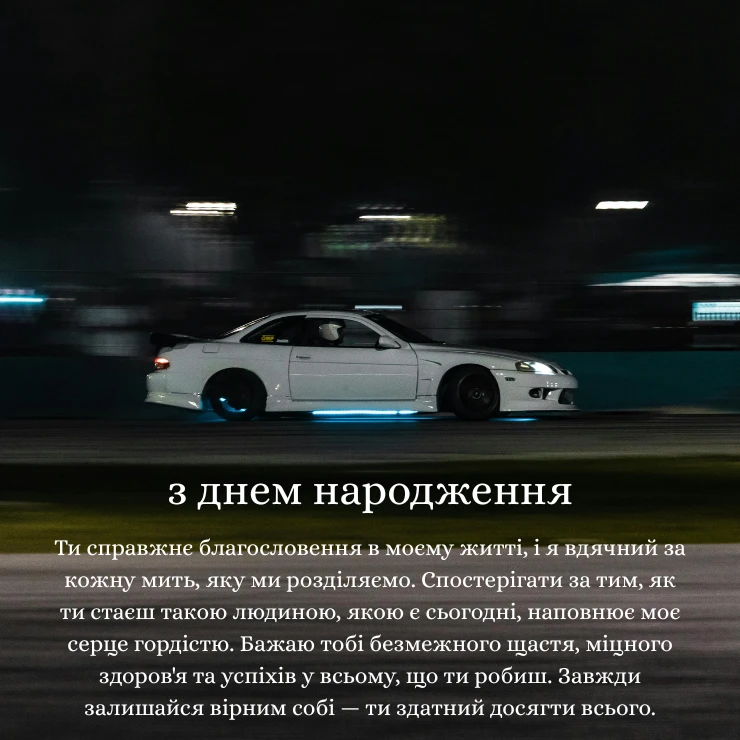 з днем народження

Ти справжнє благословення в моєму житті, і я вдячний за кожну мить, яку ми розділяємо. Спостерігати за тим, як ти стаєш такою людиною, якою є сьогодні, наповнює моє серце гордістю. Бажаю тобі безмежного щастя, міцного здоров'я та успіхів у всьому, що ти робиш. Завжди залишайся вірним собі — ти здатний досягти всього.